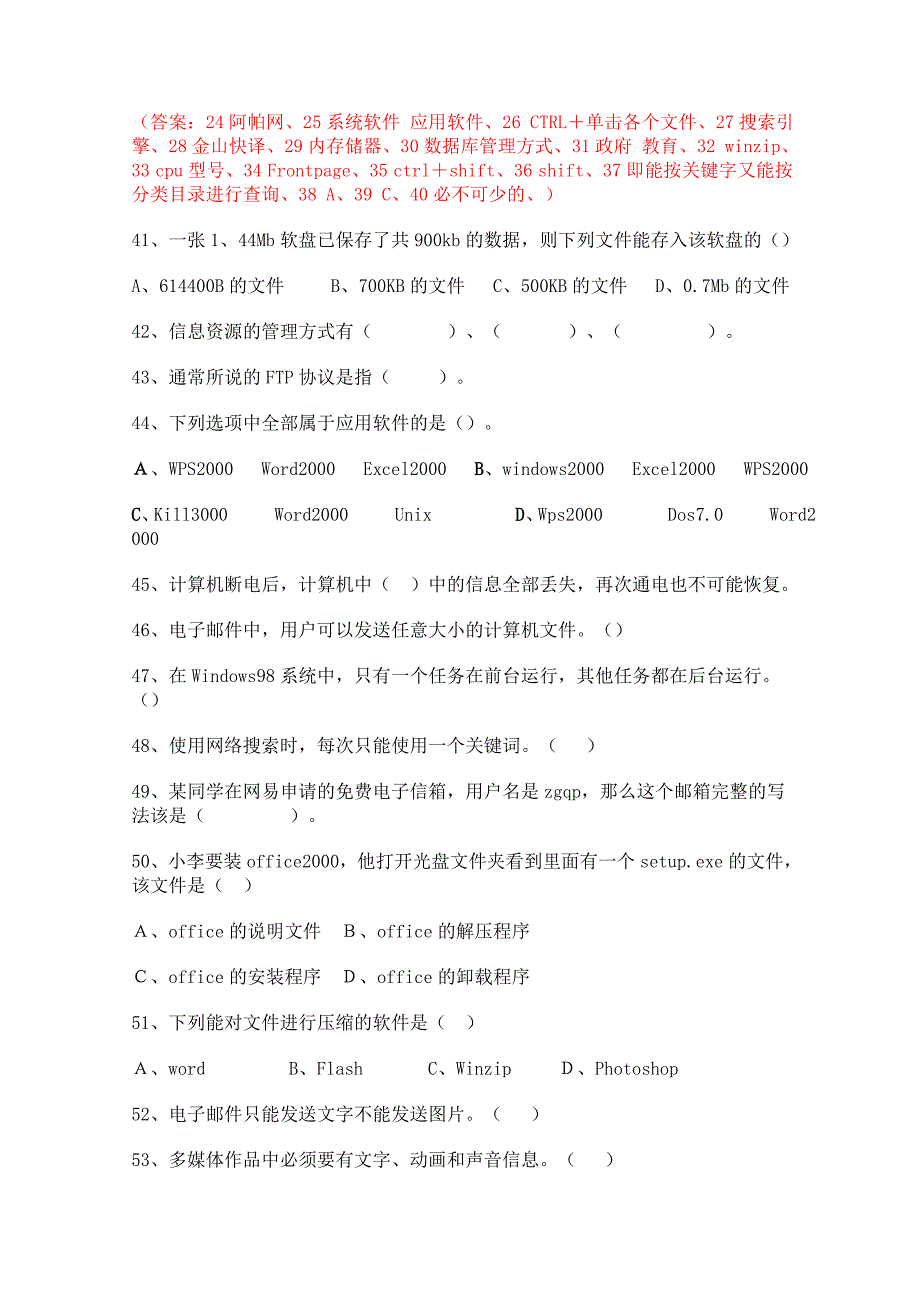 （答案：24 阿帕网、25 系统软件 应用软件、26 CTRL＋单击各个文件、27 搜索引擎、28 金山快译、29 内存储器、30 数据库管理方式、31 政府 教育、32 winzip、33 cpu 型号、34 Frontpage、35 ctrl＋shift、36 shift、37 即能按关键字又能按分类目录进行查询、38 A、39 C、40 必不可少的、）

41、一张 1、44Mb 软盘已保存了共 900kb 的数据，则下列文件能存入该软盘的（）

A、614400B 的文件　B、700KB 的文件　C、500KB 的文件　D、0.7Mb 的文件

42、信息资源的管理方式有（　　　　）、（　　　）、（　　　　）。

43、通常所说的 FTP 协议是指（　　）。

44、下列选项中全部属于应用软件的是（）。

A、WPS2000　Word2000　Excel2000　B、windows2000　Excel2000　WPS2000

C、Kill3000　Word2000　Unix　D、Wps2000　Dos7.0　Word2000

45、计算机断电后，计算机中（　）中的信息全部丢失，再次通电也不可能恢复。

46、电子邮件中，用户可以发送任意大小的计算机文件。（）

47、在 Windows98 系统中，只有一个任务在前台运行，其他任务都在后台运行。（）

48、使用网络搜索时，每次只能使用一个关键词。（　）

49、某同学在网易申请的免费电子信箱，用户名是 zgqp，那么这个邮箱完整的写法该是（　　　　）。

50、小李要装 office2000，他打开光盘文件夹看到里面有一个 setup.exe 的文件，该文件是（　）

A、office 的说明文件　B、office 的解压程序

C、office 的安装程序　D、office 的卸载程序

51、下列能对文件进行压缩的软件是（　）

A、word　B、Flash　C、Winzip　D、Photoshop

52、电子邮件只能发送文字不能发送图片。（　）

53、多媒体作品中必须要有文字、动画和声音信息。（　）